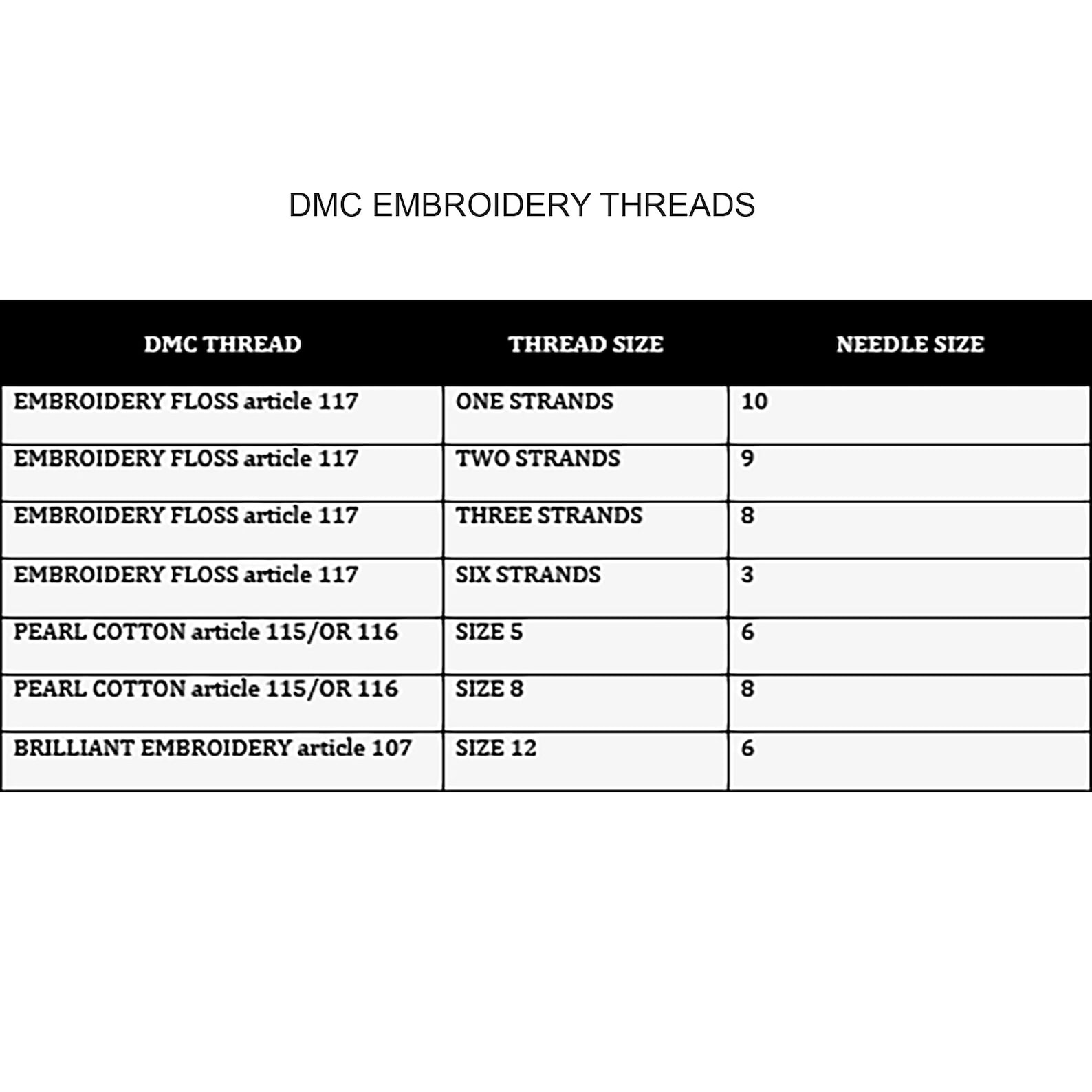 DMC EMBROIDERY THREADS

| DMC THREAD | THREAD SIZE | NEEDLE SIZE |
|---|---|---|
| EMBROIDERY FLOSS article 117 | ONE STRANDS | 10 |
| EMBROIDERY FLOSS article 117 | TWO STRANDS | 9 |
| EMBROIDERY FLOSS article 117 | THREE STRANDS | 8 |
| EMBROIDERY FLOSS article 117 | SIX STRANDS | 3 |
| PEARL COTTON article 115/OR 116 | SIZE 5 | 6 |
| PEARL COTTON article 115/OR 116 | SIZE 8 | 8 |
| BRILLIANT EMBROIDERY article 107 | SIZE 12 | 6 |